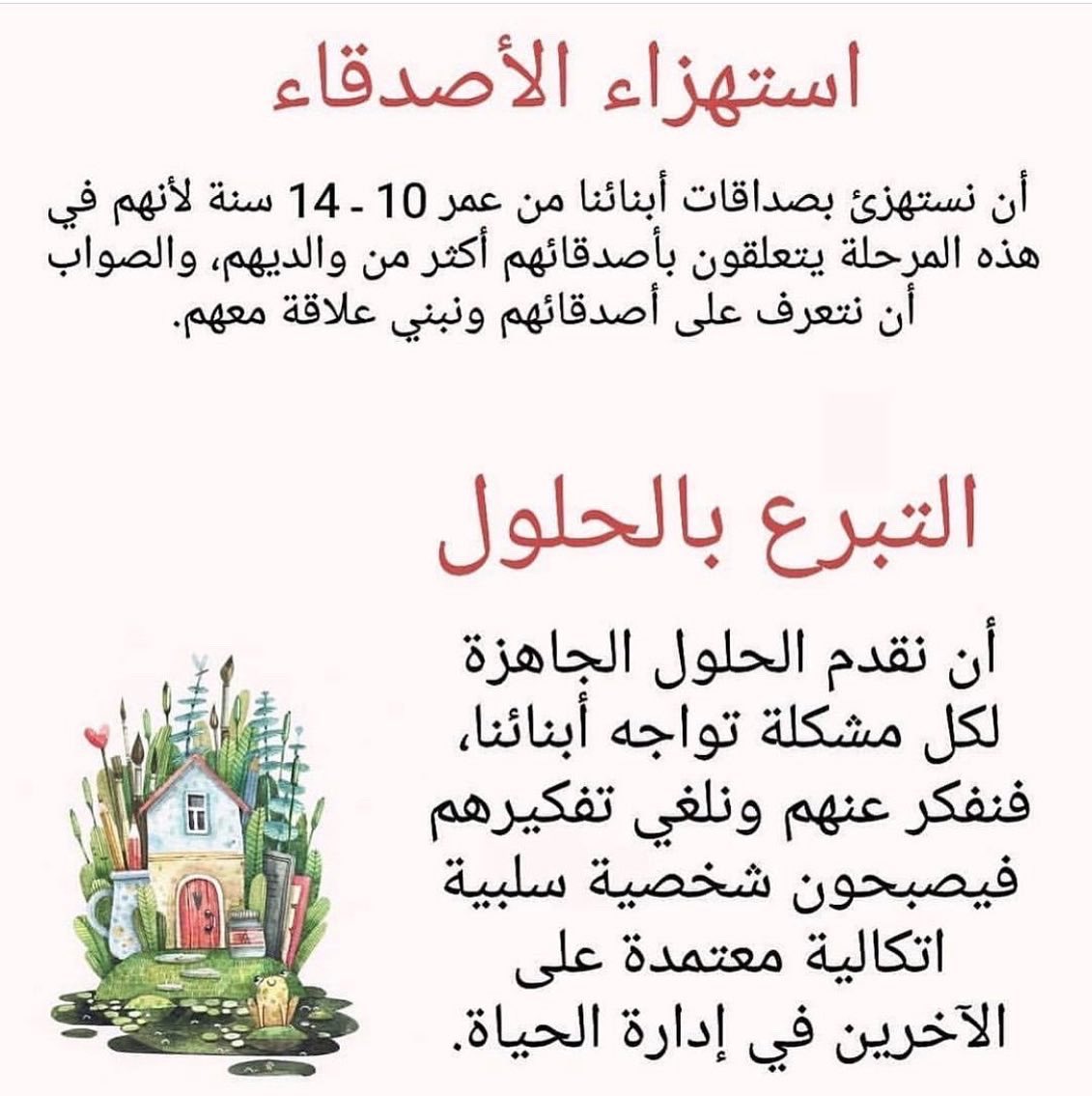 استهزاء الأصدقاء

أن نستهزئ بصداقات أبنائنا من عمر 10 - 14 سنة لأنهم في هذه المرحلة يتعلقون بأصدقائهم أكثر من والديهم، والصواب أن نتعرف على أصدقائهم ونبني علاقة معهم.

التبرع بالحلول

أن نقدم الحلول الجاهزة لكل مشكلة تواجه أبنائنا، فنفكر عنهم ونلغي تفكيرهم فيصبحون شخصية سلبية اتكالية معتمدة على الآخرين في إدارة الحياة.